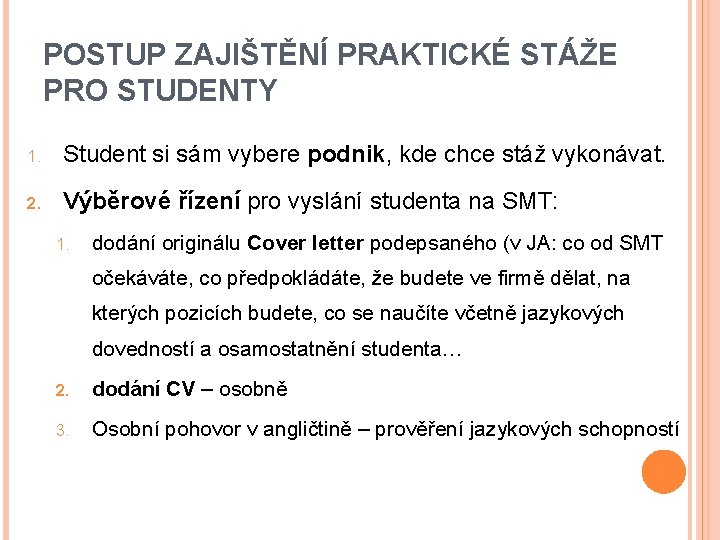 POSTUP ZAJIŠTĚNÍ PRAKTICKÉ STÁŽE PRO STUDENTY

1. Student si sám vybere podnik, kde chce stáž vykonávat.

2. Výběrové řízení pro vyslání studenta na SMT:

1. dodání originálu Cover letter podepsaného (v JA: co od SMT očekáváte, co předpokládáte, že budete ve firmě dělat, na kterých pozicích budete, co se naučíte včetně jazykových dovedností a osamostatnění studenta…

2. dodání CV – osobně

3. Osobní pohovor v angličtině – prověření jazykových schopností